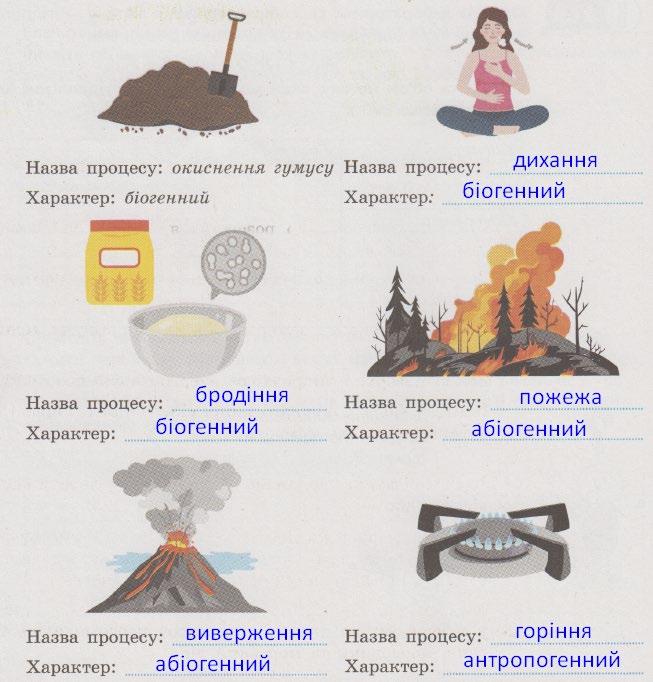 Назва процесу: окиснення гумусу
Характер: біогенний

Назва процесу: дихання
Характер: біогенний

Назва процесу: бродіння
Характер: біогенний

Назва процесу: пожежа
Характер: абіогенний

Назва процесу: виверження
Характер: абіогенний

Назва процесу: горіння
Характер: антропогенний